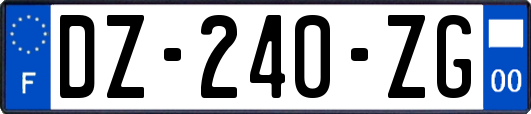 F
DZ-240-ZG
00